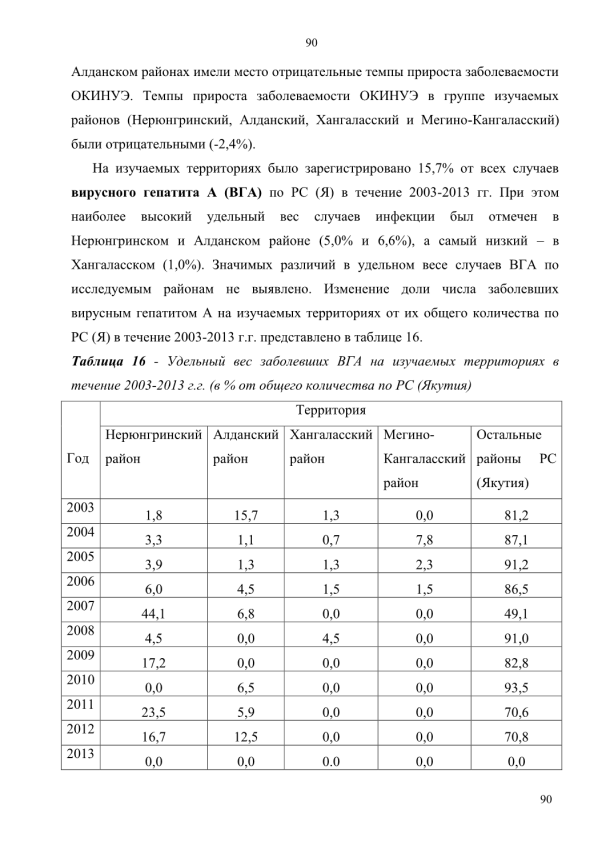 90

Алданском районах имели место отрицательные темпы прироста заболеваемости ОКИНУЭ. Темпы прироста заболеваемости ОКИНУЭ в группе изучаемых районов (Нерюнгринский, Алданский, Хангаласский и Мегино-Кангаласский) были отрицательными (-2,4%).

На изучаемых территориях было зарегистрировано 15,7% от всех случаев вирусного гепатита А (ВГА) по РС (Я) в течение 2003-2013 гг. При этом наиболее высокий удельный вес случаев инфекции был отмечен в Нерюнгринском и Алданском районе (5,0% и 6,6%), а самый низкий – в Хангаласском (1,0%). Значимых различий в удельном весе случаев ВГА по исследуемым районам не выявлено. Изменение доли числа заболевших вирусным гепатитом А на изучаемых территориях от их общего количества по РС (Я) в течение 2003-2013 г.г. представлено в таблице 16.

Таблица 16 - Удельный вес заболевших ВГА на изучаемых территориях в течение 2003-2013 г.г. (в % от общего количества по РС (Якутия)

| Год | Территория | | | | |
|---|---|---|---|---|---|
| | Нерюнгринский район | Алданский район | Хангаласский район | Мегино-Кангаласский район | Остальные районы РС (Якутия) |
| 2003 | 1,8 | 15,7 | 1,3 | 0,0 | 81,2 |
| 2004 | 3,3 | 1,1 | 0,7 | 7,8 | 87,1 |
| 2005 | 3,9 | 1,3 | 1,3 | 2,3 | 91,2 |
| 2006 | 6,0 | 4,5 | 1,5 | 1,5 | 86,5 |
| 2007 | 44,1 | 6,8 | 0,0 | 0,0 | 49,1 |
| 2008 | 4,5 | 0,0 | 4,5 | 0,0 | 91,0 |
| 2009 | 17,2 | 0,0 | 0,0 | 0,0 | 82,8 |
| 2010 | 0,0 | 6,5 | 0,0 | 0,0 | 93,5 |
| 2011 | 23,5 | 5,9 | 0,0 | 0,0 | 70,6 |
| 2012 | 16,7 | 12,5 | 0,0 | 0,0 | 70,8 |
| 2013 | 0,0 | 0,0 | 0.0 | 0,0 | 0,0 |

90